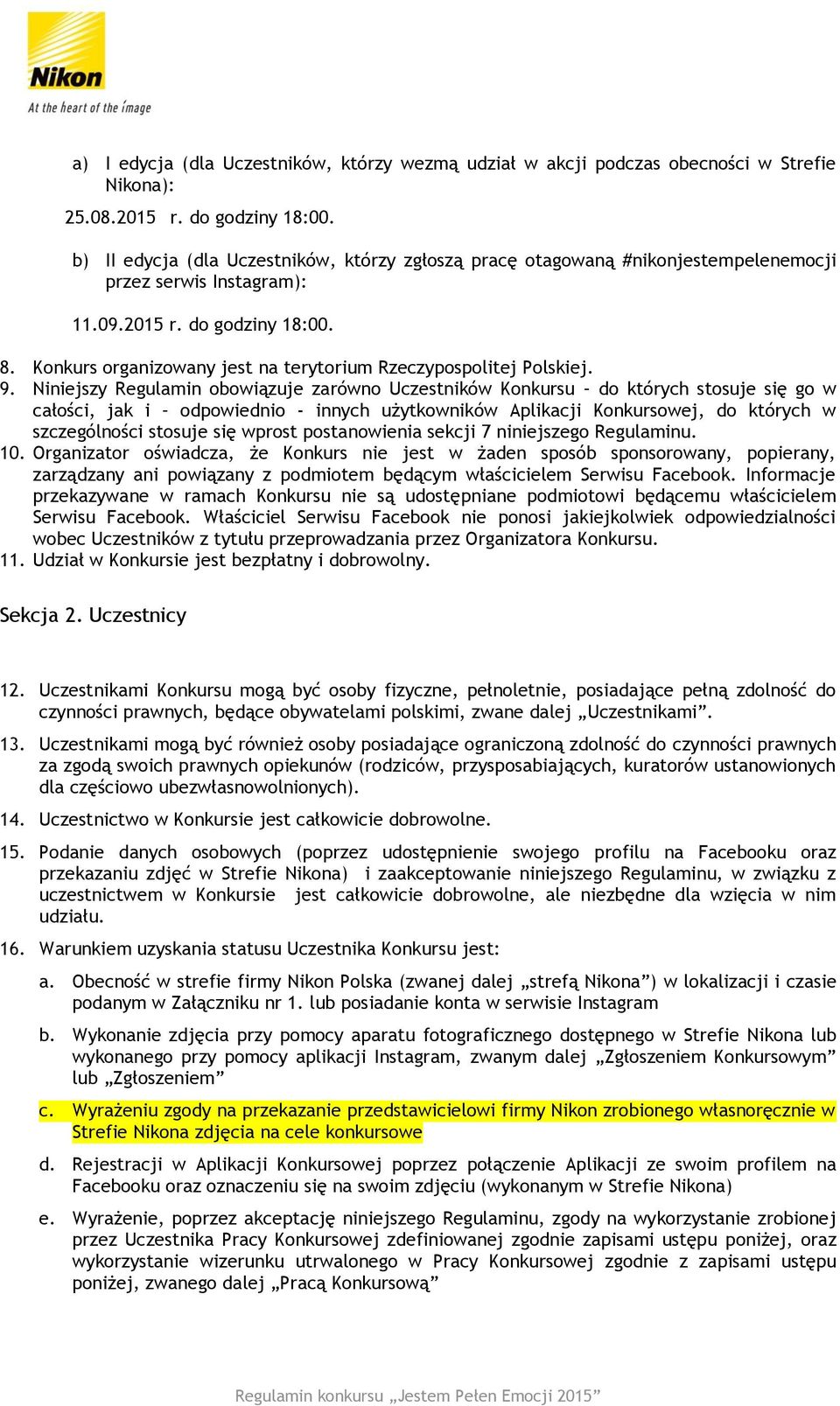 Nikon
At the heart of the image

a) I edycja (dla Uczestników, którzy wezmą udział w akcji podczas obecności w Strefie Nikona):

25.08.2015 r. do godziny 18:00.

b) II edycja (dla Uczestników, którzy zgłoszą pracę otagowaną #nikonjestempelenemocji przez serwis Instagram):

11.09.2015 r. do godziny 18:00.

8. Konkurs organizowany jest na terytorium Rzeczypospolitej Polskiej.
9. Niniejszy Regulamin obowiązuje zarówno Uczestników Konkursu – do których stosuje się go w całości, jak i – odpowiednio - innych użytkowników Aplikacji Konkursowej, do których w szczególności stosuje się wprost postanowienia sekcji 7 niniejszego Regulaminu.
10. Organizator oświadcza, że Konkurs nie jest w żaden sposób sponsorowany, popierany, zarządzany ani powiązany z podmiotem będącym właścicielem Serwisu Facebook. Informacje przekazywane w ramach Konkursu nie są udostępniane podmiotowi będącemu właścicielem Serwisu Facebook. Właściciel Serwisu Facebook nie ponosi jakiejkolwiek odpowiedzialności wobec Uczestników z tytułu przeprowadzania przez Organizatora Konkursu.
11. Udział w Konkursie jest bezpłatny i dobrowolny.

Sekcja 2. Uczestnicy

12. Uczestnikami Konkursu mogą być osoby fizyczne, pełnoletnie, posiadające pełną zdolność do czynności prawnych, będące obywatelami polskimi, zwane dalej „Uczestnikami”.

13. Uczestnikami mogą być również osoby posiadające ograniczoną zdolność do czynności prawnych za zgodą swoich prawnych opiekunów (rodziców, przysposabiających, kuratorów ustanowionych dla częściowo ubezwłasnowolnionych).

14. Uczestnictwo w Konkursie jest całkowicie dobrowolne.

15. Podanie danych osobowych (poprzez udostępnienie swojego profilu na Facebooku oraz przekazaniu zdjęć w Strefie Nikona) i zaakceptowanie niniejszego Regulaminu, w związku z uczestnictwem w Konkursie jest całkowicie dobrowolne, ale niezbędne dla wzięcia w nim udziału.

16. Warunkiem uzyskania statusu Uczestnika Konkursu jest:

a. Obecność w strefie firmy Nikon Polska (zwanej dalej „strefą Nikona”) w lokalizacji i czasie podanym w Załączniku nr 1. lub posiadanie konta w serwisie Instagram

b. Wykonanie zdjęcia przy pomocy aparatu fotograficznego dostępnego w Strefie Nikona lub wykonanego przy pomocy aplikacji Instagram, zwanym dalej „Zgłoszeniem Konkursowym” lub „Zgłoszeniem”

c. Wyrażeniu zgody na przekazanie przedstawicielowi firmy Nikon zrobionego własnoręcznie w Strefie Nikona zdjęcia na cele konkursowe

d. Rejestracji w Aplikacji Konkursowej poprzez połączenie Aplikacji ze swoim profilem na Facebooku oraz oznaczeniu się na swoim zdjęciu (wykonanym w Strefie Nikona)

e. Wyrażenie, poprzez akceptację niniejszego Regulaminu, zgody na wykorzystanie zrobionej przez Uczestnika Pracy Konkursowej zdefiniowanej zgodnie zapisami ustępu poniżej, oraz wykorzystanie wizerunku utrwalonego w Pracy Konkursowej zgodnie z zapisami ustępu poniżej, zwanego dalej „Pracą Konkursową”

Regulamin konkursu „Jestem Pełen Emocji 2015”